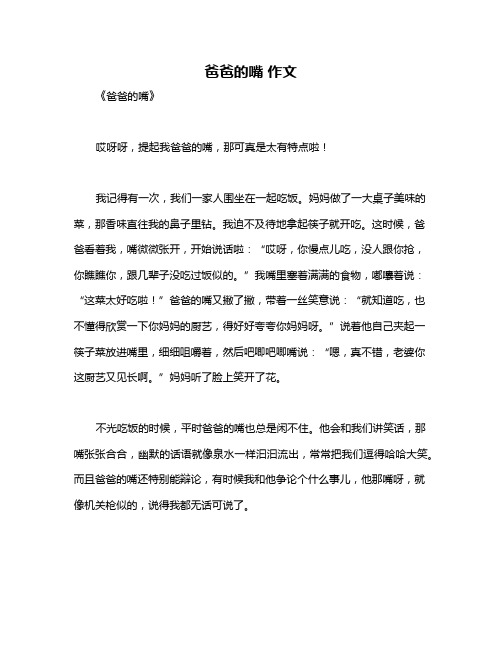 爸爸的嘴 作文

《爸爸的嘴》

哎呀呀，提起我爸爸的嘴，那可真是太有特点啦！

我记得有一次，我们一家人围坐在一起吃饭。妈妈做了一大桌子美味的菜，那香味直往我的鼻子里钻。我迫不及待地拿起筷子就开吃。这时候，爸爸看着我，嘴微微张开，开始说话啦：“哎呀，你慢点儿吃，没人跟你抢，你瞧瞧你，跟几辈子没吃过饭似的。”我嘴里塞着满满的食物，嘟囔着说：“这菜太好吃啦！”爸爸的嘴又撇了撇，带着一丝笑意说：“就知道吃，也不懂得欣赏一下你妈妈的厨艺，得好好夸夸你妈妈呀。”说着他自己夹起一筷子菜放进嘴里，细细咀嚼着，然后吧唧吧唧嘴说：“嗯，真不错，老婆你这厨艺又见长啊。”妈妈听了脸上笑开了花。

不光吃饭的时候，平时爸爸的嘴也总是闲不住。他会和我们讲笑话，那嘴张张合合，幽默的话语就像泉水一样汩汩流出，常常把我们逗得哈哈大笑。而且爸爸的嘴还特别能辩论，有时候我和他争论个什么事儿，他那嘴呀，就像机关枪似的，说得我都无话可说了。